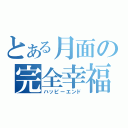 とある月面の完全幸福
ハッピーエンド